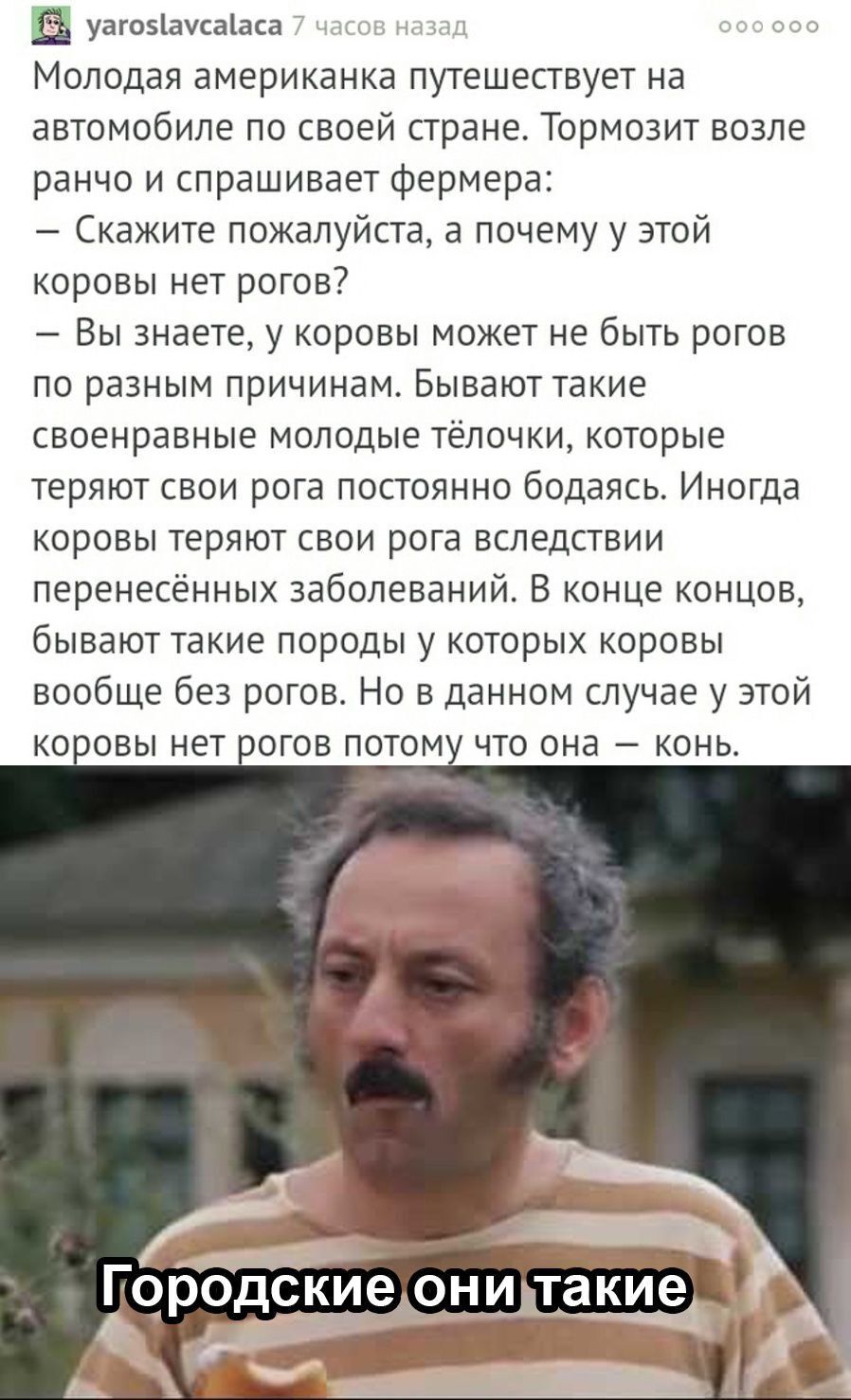 yaroslavcalaca 7 часов назад

Молодая американка путешествует на автомобиле по своей стране. Тормозит возле ранчо и спрашивает фермера:
— Скажите пожалуйста, а почему у этой коровы нет рогов?
— Вы знаете, у коровы может не быть рогов по разным причинам. Бывают такие своенравные молодые тёлочки, которые теряют свои рога постоянно бодаясь. Иногда коровы теряют свои рога вследствии перенесённых заболеваний. В конце концов, бывают такие породы у которых коровы вообще без рогов. Но в данном случае у этой коровы нет рогов потому что она — конь.

Городские они такие